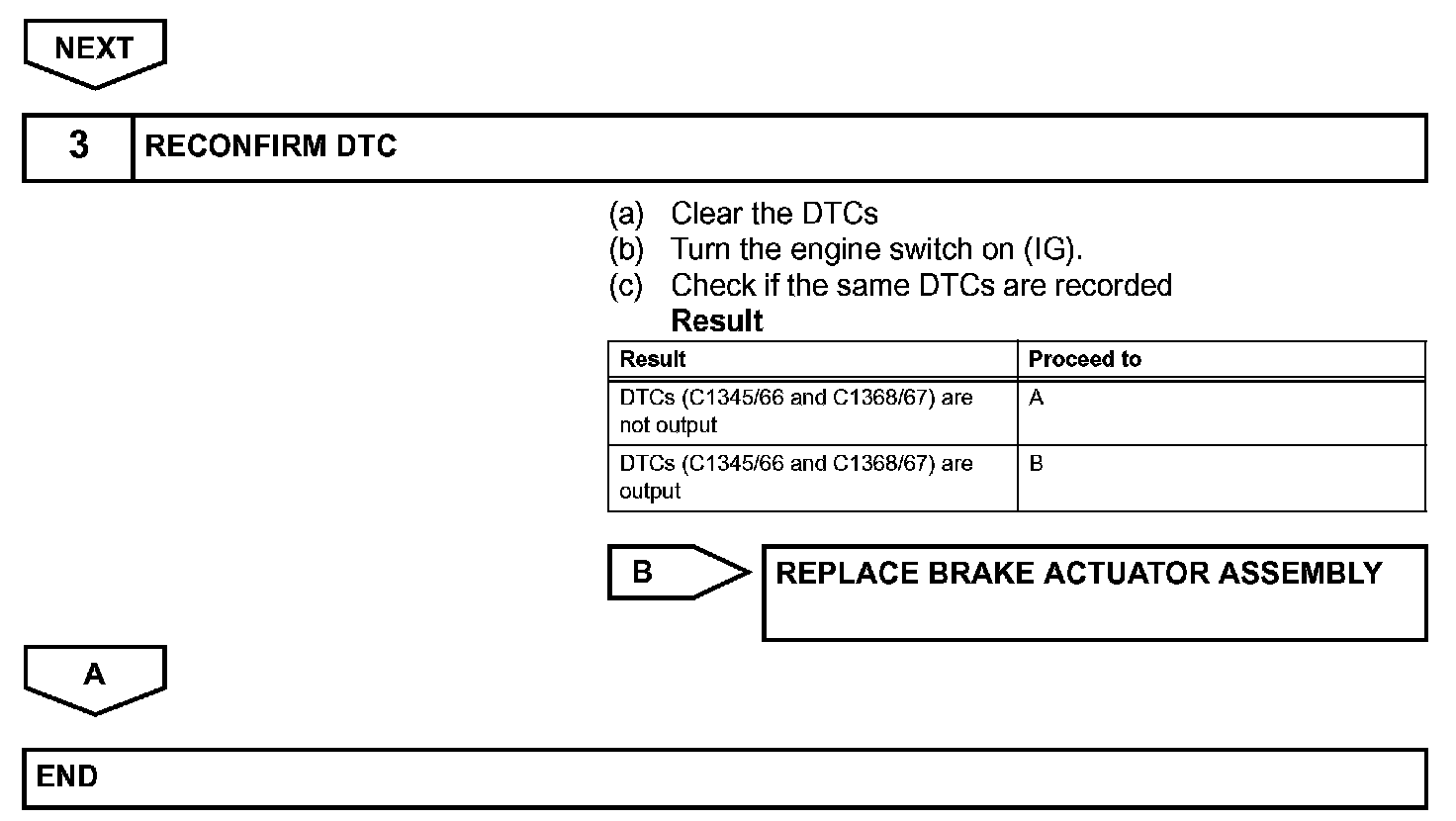 NEXT

3 RECONFIRM DTC

(a) Clear the DTCs
(b) Turn the engine switch on (IG).
(c) Check if the same DTCs are recorded
Result

| Result | Proceed to |
|---|---|
| DTCs (C1345/66 and C1368/67) are not output | A |
| DTCs (C1345/66 and C1368/67) are output | B |

B

REPLACE BRAKE ACTUATOR ASSEMBLY

A

END